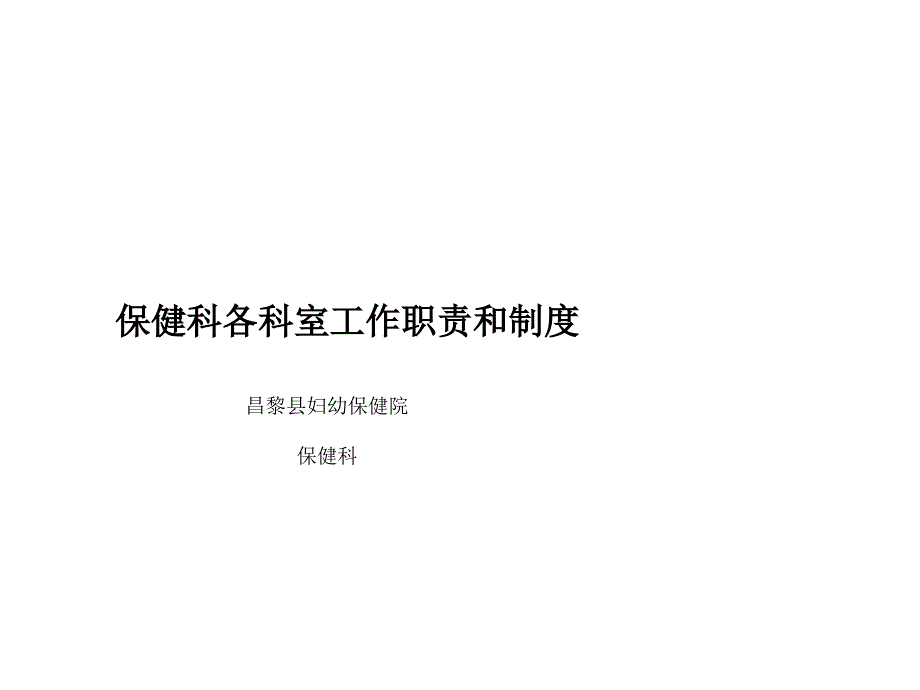 保健科各科室工作职责和制度

昌黎县妇幼保健院

保健科